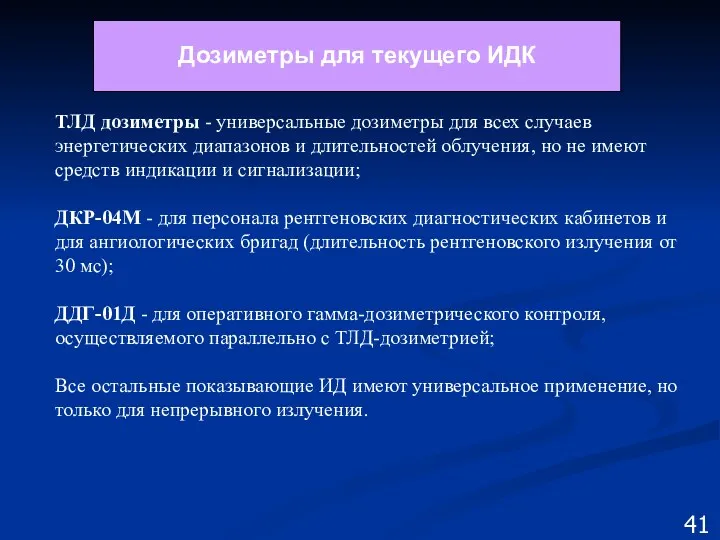 Дозиметры для текущего ИДК

ТЛД дозиметры - универсальные дозиметры для всех случаев энергетических диапазонов и длительностей облучения, но не имеют средств индикации и сигнализации;

ДКР-04М - для персонала рентгеновских диагностических кабинетов и для ангиологических бригад (длительность рентгеновского излучения от 30 мс);

ДДГ-01Д - для оперативного гамма-дозиметрического контроля, осуществляемого параллельно с ТЛД-дозиметрией;

Все остальные показывающие ИД имеют универсальное применение, но только для непрерывного излучения.

41